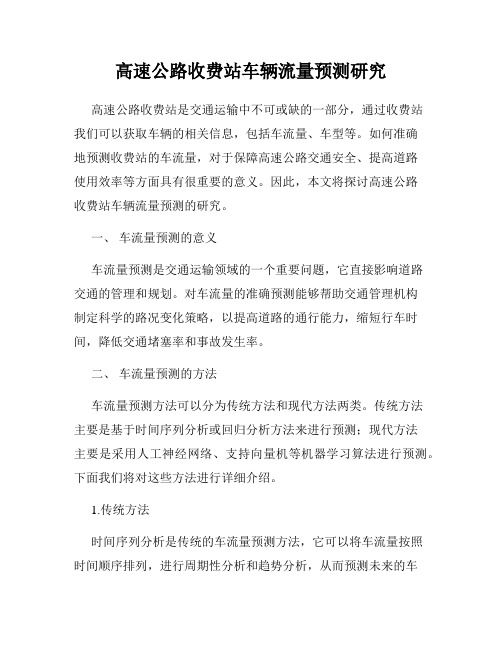 高速公路收费站车辆流量预测研究

高速公路收费站是交通运输中不可或缺的一部分，通过收费站我们可以获取车辆的相关信息，包括车流量、车型等。如何准确地预测收费站的车流量，对于保障高速公路交通安全、提高道路使用效率等方面具有很重要的意义。因此，本文将探讨高速公路收费站车辆流量预测的研究。

一、 车流量预测的意义

车流量预测是交通运输领域的一个重要问题，它直接影响道路交通的管理和规划。对车流量的准确预测能够帮助交通管理机构制定科学的路况变化策略，以提高道路的通行能力，缩短行车时间，降低交通堵塞率和事故发生率。

二、 车流量预测的方法

车流量预测方法可以分为传统方法和现代方法两类。传统方法主要是基于时间序列分析或回归分析方法来进行预测；现代方法主要是采用人工神经网络、支持向量机等机器学习算法进行预测。下面我们将对这些方法进行详细介绍。

1.传统方法

时间序列分析是传统的车流量预测方法，它可以将车流量按照时间顺序排列，进行周期性分析和趋势分析，从而预测未来的车